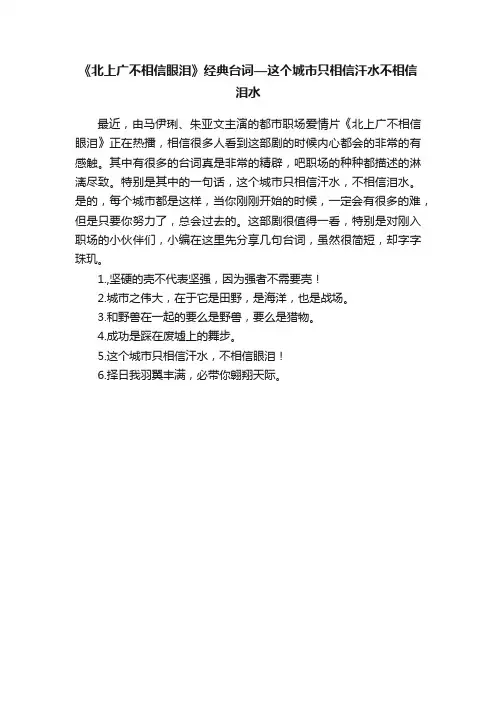 《北上广不相信眼泪》经典台词—这个城市只相信汗水不相信泪水

最近，由马伊琍、朱亚文主演的都市职场爱情片《北上广不相信眼泪》正在热播，相信很多人看到这部剧的时候内心都会的非常的有感触。其中有很多的台词真是非常的精辟，吧职场的种种都描述的淋漓尽致。特别是其中的一句话，这个城市只相信汗水，不相信泪水。是的，每个城市都是这样，当你刚刚开始的时候，一定会有很多的难，但是只要你努力了，总会过去的。这部剧很值得一看，特别是对刚入职场的小伙伴们，小编在这里先分享几句台词，虽然很简短，却字字珠玑。

1.,坚硬的壳不代表坚强，因为强者不需要壳！

2.城市之伟大，在于它是田野，是海洋，也是战场。

3.和野兽在一起的要么是野兽，要么是猎物。

4.成功是踩在废墟上的舞步。

5.这个城市只相信汗水，不相信眼泪！

6.择日我羽翼丰满，必带你翱翔天际。